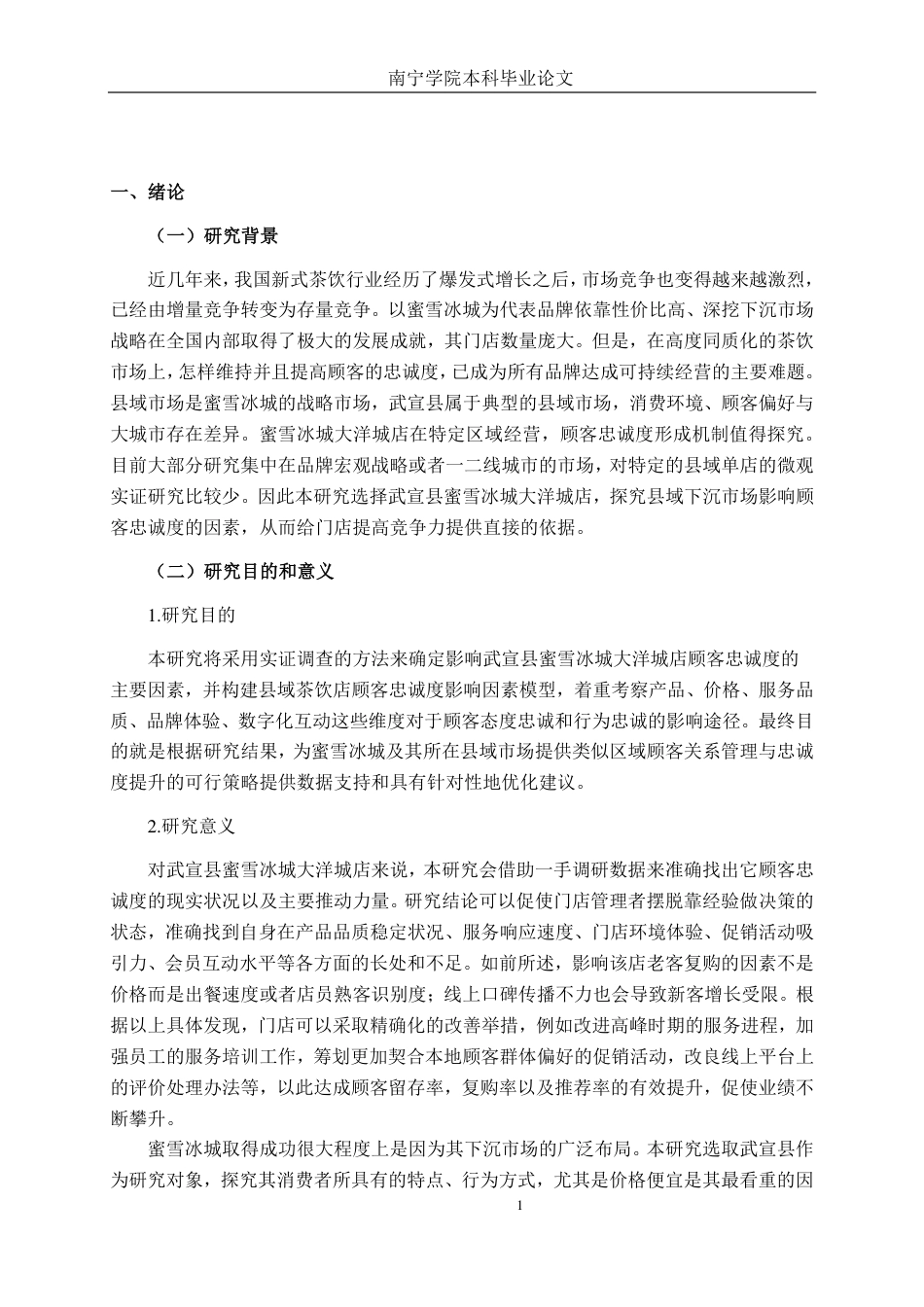 南宁学院本科毕业论文

一、绪论

（一）研究背景

近几年来，我国新式茶饮行业经历了爆发式增长之后，市场竞争也变得越来越激烈，已经由增量竞争转变为存量竞争。以蜜雪冰城为代表品牌依靠性价比高、深挖下沉市场战略在全国内部取得了极大的发展成就，其门店数量庞大。但是，在高度同质化的茶饮市场上，怎样维持并且提高顾客的忠诚度，已成为所有品牌达成可持续经营的主要难题。县域市场是蜜雪冰城的战略市场，武宣县属于典型的县域市场，消费环境、顾客偏好与大城市存在差异。蜜雪冰城大洋城店在特定区域经营，顾客忠诚度形成机制值得探究。目前大部分研究集中在品牌宏观战略或者一二线城市的市场，对特定的县域单店的微观实证研究比较少。因此本研究选择武宣县蜜雪冰城大洋城店，探究县域下沉市场影响顾客忠诚度的因素，从而给门店提高竞争力提供直接的依据。

（二）研究目的和意义

1.研究目的

本研究将采用实证调查的方法来确定影响武宣县蜜雪冰城大洋城店顾客忠诚度的主要因素，并构建县域茶饮店顾客忠诚度影响因素模型，着重考察产品、价格、服务品质、品牌体验、数字化互动这些维度对于顾客态度忠诚和行为忠诚的影响途径。最终目的就是根据研究结果，为蜜雪冰城及其所在县域市场提供类似区域顾客关系管理与忠诚度提升的可行策略提供数据支持和具有针对性地优化建议。

2.研究意义

对武宣县蜜雪冰城大洋城店来说，本研究会借助一手调研数据来准确找出它顾客忠诚度的现实状况以及主要推动力量。研究结论可以促使门店管理者摆脱靠经验做决策的状态，准确找到自身在产品品质稳定状况、服务响应速度、门店环境体验、促销活动吸引力、会员互动水平等各方面的长处和不足。如前所述，影响该店老客复购的因素不是价格而是出餐速度或者店员熟客识别度；线上口碑传播不力也会导致新客增长受限。根据以上具体发现，门店可以采取精确化的改善举措，例如改进高峰时期的服务进程，加强员工的服务培训工作，筹划更加契合本地顾客群体偏好的促销活动，改良线上平台上的评价处理办法等，以此达成顾客留存率，复购率以及推荐率的有效提升，促使业绩不断攀升。

蜜雪冰城取得成功很大程度上是因为其下沉市场的广泛布局。本研究选取武宣县作为研究对象，探究其消费者所具有的特点、行为方式，尤其是价格便宜是其最看重的因

1